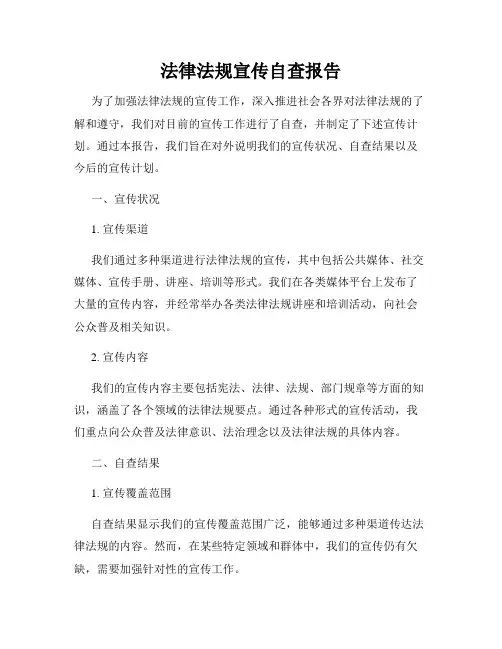 法律法规宣传自查报告

为了加强法律法规的宣传工作，深入推进社会各界对法律法规的了解和遵守，我们对目前的宣传工作进行了自查，并制定了下述宣传计划。通过本报告，我们旨在对外说明我们的宣传状况、自查结果以及今后的宣传计划。

一、宣传状况

1. 宣传渠道

我们通过多种渠道进行法律法规的宣传，其中包括公共媒体、社交媒体、宣传手册、讲座、培训等形式。我们在各类媒体平台上发布了大量的宣传内容，并经常举办各类法律法规讲座和培训活动，向社会公众普及相关知识。

2. 宣传内容

我们的宣传内容主要包括宪法、法律、法规、部门规章等方面的知识，涵盖了各个领域的法律法规要点。通过各种形式的宣传活动，我们重点向公众普及法律意识、法治理念以及法律法规的具体内容。

二、自查结果

1. 宣传覆盖范围

自查结果显示我们的宣传覆盖范围广泛，能够通过多种渠道传达法律法规的内容。然而，在某些特定领域和群体中，我们的宣传仍有欠缺，需要加强针对性的宣传工作。